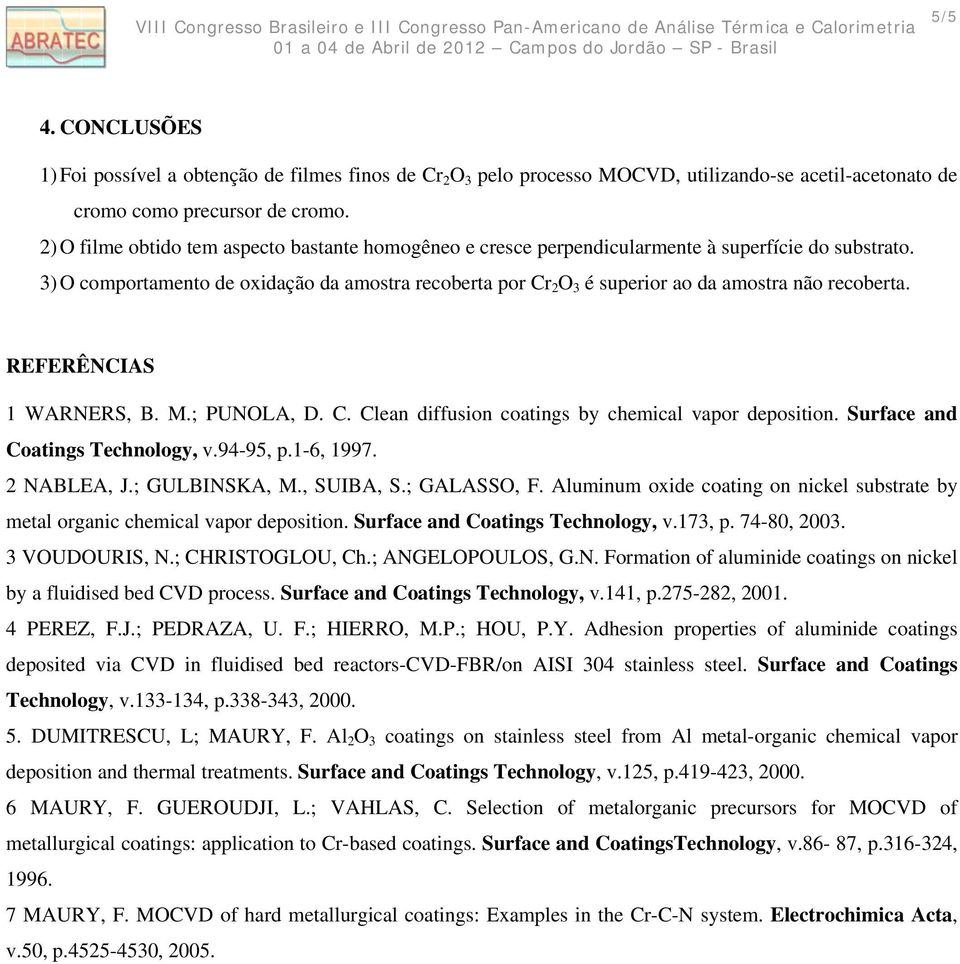 ABRATEC

VIII Congresso Brasileiro e III Congresso Pan-Americano de Análise Térmica e Calorimetria
01 a 04 de Abril de 2012 – Campos do Jordão – SP - Brasil

5/5

4. CONCLUSÕES

1) Foi possível a obtenção de filmes finos de $Cr_2O_3$ pelo processo MOCVD, utilizando-se acetil-acetonato de cromo como precursor de cromo.

2) O filme obtido tem aspecto bastante homogêneo e cresce perpendicularmente à superfície do substrato.

3) O comportamento de oxidação da amostra recoberta por $Cr_2O_3$ é superior ao da amostra não recoberta.

REFERÊNCIAS

1 WARNERS, B. M.; PUNOLA, D. C. Clean diffusion coatings by chemical vapor deposition. Surface and Coatings Technology, v.94-95, p.1-6, 1997.

2 NABLEA, J.; GULBINSKA, M., SUIBA, S.; GALASSO, F. Aluminum oxide coating on nickel substrate by metal organic chemical vapor deposition. Surface and Coatings Technology, v.173, p. 74-80, 2003.

3 VOUDOURIS, N.; CHRISTOGLOU, Ch.; ANGELOPOULOS, G.N. Formation of aluminide coatings on nickel by a fluidised bed CVD process. Surface and Coatings Technology, v.141, p.275-282, 2001.

4 PEREZ, F.J.; PEDRAZA, U. F.; HIERRO, M.P.; HOU, P.Y. Adhesion properties of aluminide coatings deposited via CVD in fluidised bed reactors-CVD-FBR/on AISI 304 stainless steel. Surface and Coatings Technology, v.133-134, p.338-343, 2000.

5. DUMITRESCU, L; MAURY, F. $Al_2O_3$ coatings on stainless steel from Al metal-organic chemical vapor deposition and thermal treatments. Surface and Coatings Technology, v.125, p.419-423, 2000.

6 MAURY, F. GUEROUDJI, L.; VAHLAS, C. Selection of metalorganic precursors for MOCVD of metallurgical coatings: application to Cr-based coatings. Surface and CoatingsTechnology, v.86- 87, p.316-324, 1996.

7 MAURY, F. MOCVD of hard metallurgical coatings: Examples in the Cr-C-N system. Electrochimica Acta, v.50, p.4525-4530, 2005.